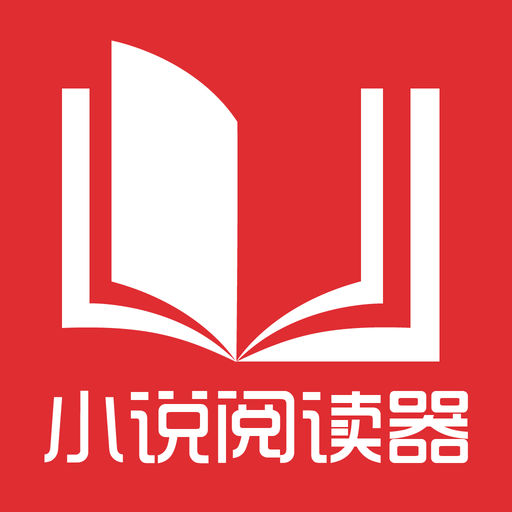 小说阅读器